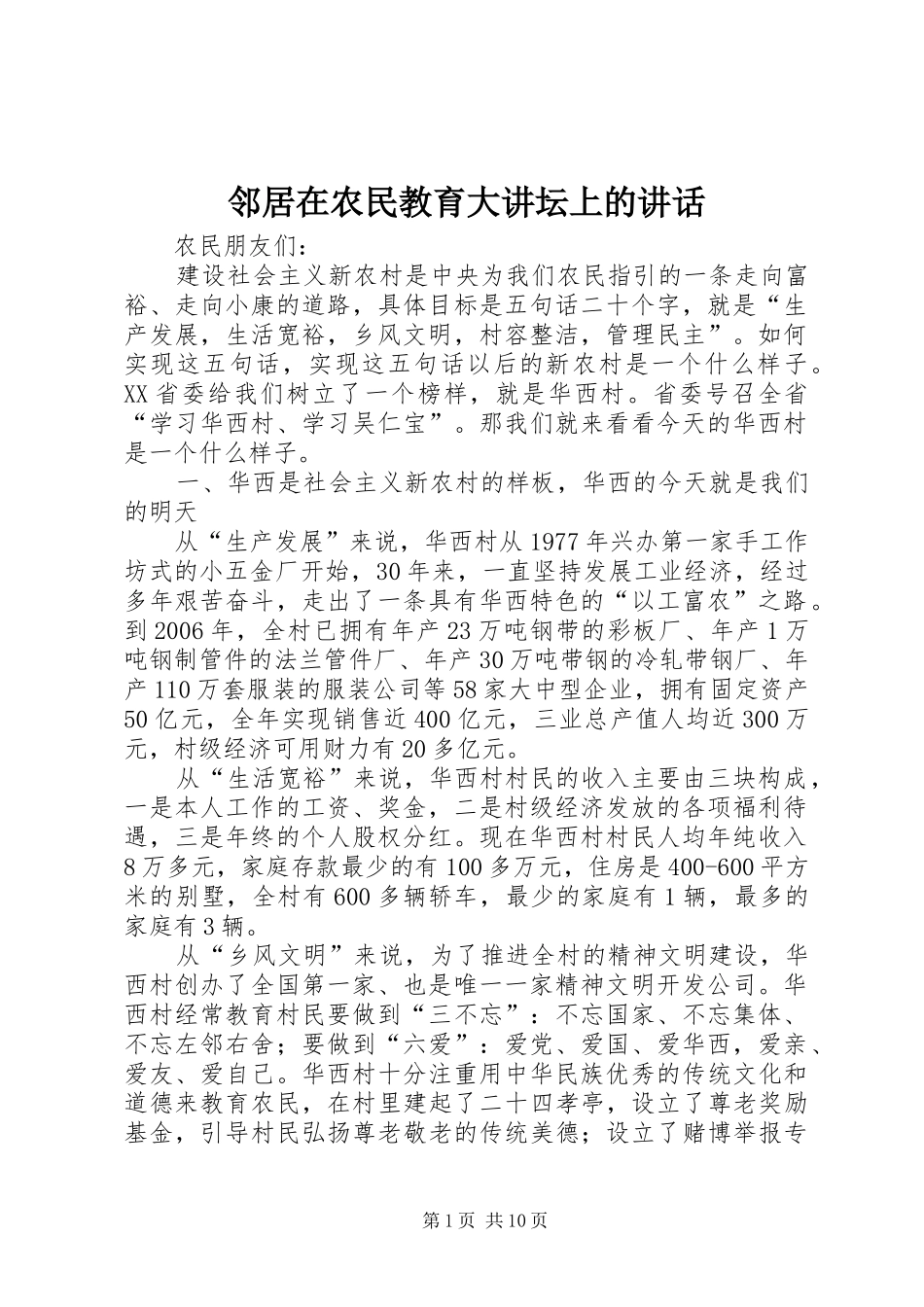 邻居在农民教育大讲坛上的讲话

农民朋友们：

建设社会主义新农村是中央为我们农民指引的一条走向富裕、走向小康的道路，具体目标是五句话二十个字，就是“生产发展，生活宽裕，乡风文明，村容整洁，管理民主”。如何实现这五句话，实现这五句话以后的新农村是一个什么样子。XX省委给我们树立了一个榜样，就是华西村。省委号召全省“学习华西村、学习吴仁宝”。那我们就来看看今天的华西村是一个什么样子。

一、华西是社会主义新农村的样板，华西的今天就是我们的明天

从“生产发展”来说，华西村从1977年兴办第一家手工作坊式的小五金厂开始，30年来，一直坚持发展工业经济，经过多年艰苦奋斗，走出了一条具有华西特色的“以工富农”之路。到2006年，全村已拥有年产23万吨钢带的彩板厂、年产1万吨钢制管件的法兰管件厂、年产30万吨带钢的冷轧带钢厂、年产110万套服装的服装公司等58家大中型企业，拥有固定资产50亿元，全年实现销售近400亿元，三业总产值人均近300万元，村级经济可用财力有20多亿元。

从“生活宽裕”来说，华西村村民的收入主要由三块构成，一是本人工作的工资、奖金，二是村级经济发放的各项福利待遇，三是年终的个人股权分红。现在华西村村民人均年纯收入8万多元，家庭存款最少的有100多万元，住房是400-600平方米的别墅，全村有600多辆轿车，最少的家庭有1辆，最多的家庭有3辆。

从“乡风文明”来说，为了推进全村的精神文明建设，华西村创办了全国第一家、也是唯一一家精神文明开发公司。华西村经常教育村民要做到“三不忘”：不忘国家、不忘集体、不忘左邻右舍；要做到“六爱”：爱党、爱国、爱华西，爱亲、爱友、爱自己。华西村十分注重用中华民族优秀的传统文化和道德来教育农民，在村里建起了二十四孝亭，设立了尊老奖励基金，引导村民弘扬尊老敬老的传统美德；设立了赌博举报专

第1页 共10页